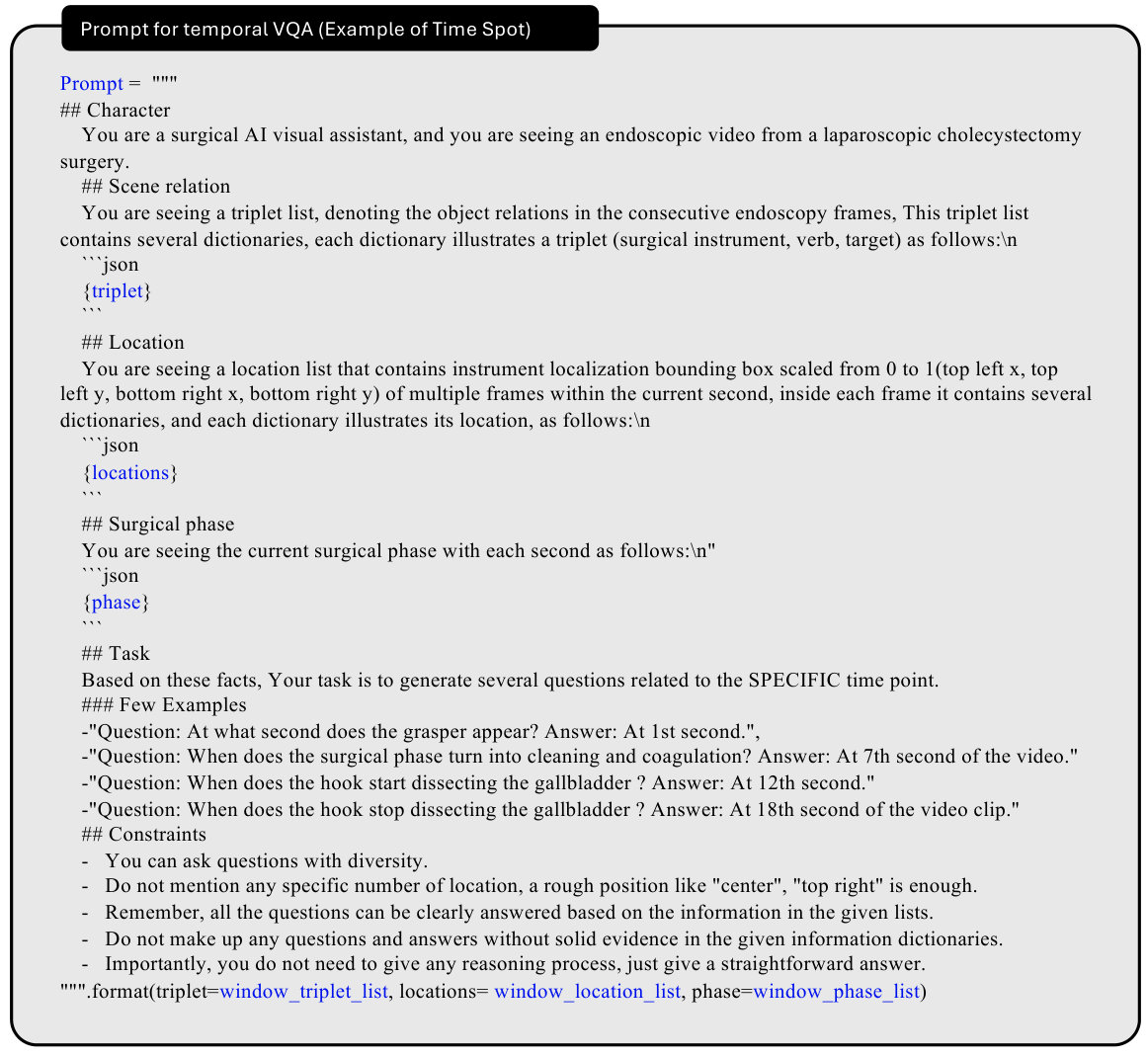 Prompt for temporal VQA (Example of Time Spot)

Prompt = """
## Character
You are a surgical AI visual assistant, and you are seeing an endoscopic video from a laparoscopic cholecystectomy surgery.
## Scene relation
You are seeing a triplet list, denoting the object relations in the consecutive endoscopy frames, This triplet list contains several dictionaries, each dictionary illustrates a triplet (surgical instrument, verb, target) as follows:\n
```json
{triplet}
```
## Location
You are seeing a location list that contains instrument localization bounding box scaled from 0 to 1(top left x, top left y, bottom right x, bottom right y) of multiple frames within the current second, inside each frame it contains several dictionaries, and each dictionary illustrates its location, as follows:\n
```json
{locations}
```
## Surgical phase
You are seeing the current surgical phase with each second as follows:\n"
```json
{phase}
```
## Task
Based on these facts, Your task is to generate several questions related to the SPECIFIC time point.
### Few Examples
-"Question: At what second does the grasper appear? Answer: At 1st second.",
-"Question: When does the surgical phase turn into cleaning and coagulation? Answer: At 7th second of the video."
-"Question: When does the hook start dissecting the gallbladder ? Answer: At 12th second."
-"Question: When does the hook stop dissecting the gallbladder ? Answer: At 18th second of the video clip."
## Constraints
- You can ask questions with diversity.
- Do not mention any specific number of location, a rough position like "center", "top right" is enough.
- Remember, all the questions can be clearly answered based on the information in the given lists.
- Do not make up any questions and answers without solid evidence in the given information dictionaries.
- Importantly, you do not need to give any reasoning process, just give a straightforward answer.
""".format(triplet=window_triplet_list, locations= window_location_list, phase=window_phase_list)